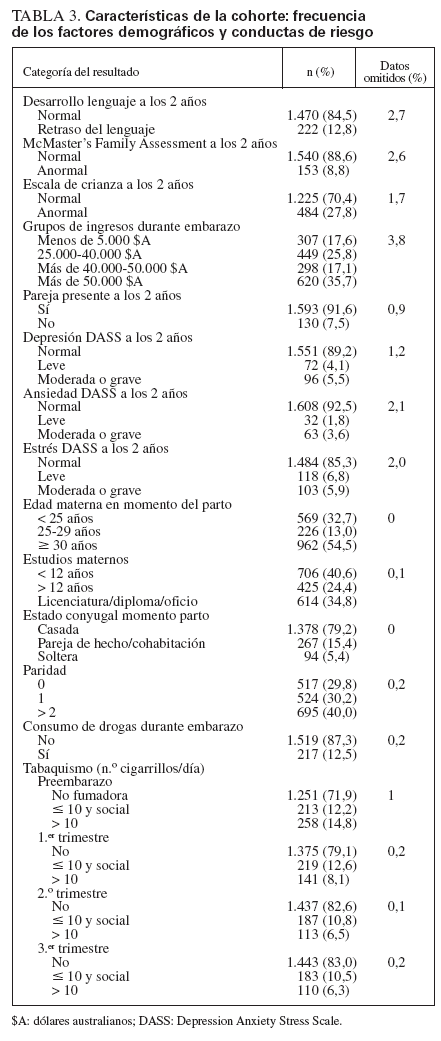 TABLA 3. **Características de la cohorte: frecuencia de los factores demográficos y conductas de riesgo**

| Categoría del resultado | n (%) | Datos omitidos (%) |
|---|---|---|
| Desarrollo lenguaje a los 2 años | | |
| Normal | 1.470 (84,5) | 2,7 |
| Retraso del lenguaje | 222 (12,8) | |
| McMaster's Family Assessment a los 2 años | | |
| Normal | 1.540 (88,6) | 2,6 |
| Anormal | 153 (8,8) | |
| Escala de crianza a los 2 años | | |
| Normal | 1.225 (70,4) | 1,7 |
| Anormal | 484 (27,8) | |
| Grupos de ingresos durante embarazo | | |
| Menos de 5.000 $A | 307 (17,6) | 3,8 |
| 25.000-40.000 $A | 449 (25,8) | |
| Más de 40.000-50.000 $A | 298 (17,1) | |
| Más de 50.000 $A | 620 (35,7) | |
| Pareja presente a los 2 años | | |
| Sí | 1.593 (91,6) | 0,9 |
| No | 130 (7,5) | |
| Depresión DASS a los 2 años | | |
| Normal | 1.551 (89,2) | 1,2 |
| Leve | 72 (4,1) | |
| Moderada o grave | 96 (5,5) | |
| Ansiedad DASS a los 2 años | | |
| Normal | 1.608 (92,5) | 2,1 |
| Leve | 32 (1,8) | |
| Moderada o grave | 63 (3,6) | |
| Estrés DASS a los 2 años | | |
| Normal | 1.484 (85,3) | 2,0 |
| Leve | 118 (6,8) | |
| Moderada o grave | 103 (5,9) | |
| Edad materna en momento del parto | | |
| < 25 años | 569 (32,7) | 0 |
| 25-29 años | 226 (13,0) | |
| ≥ 30 años | 962 (54,5) | |
| Estudios maternos | | |
| < 12 años | 706 (40,6) | 0,1 |
| > 12 años | 425 (24,4) | |
| Licenciatura/diploma/oficio | 614 (34,8) | |
| Estado conyugal momento parto | | |
| Casada | 1.378 (79,2) | 0 |
| Pareja de hecho/cohabitación | 267 (15,4) | |
| Soltera | 94 (5,4) | |
| Paridad | | |
| 0 | 517 (29,8) | 0,2 |
| 1 | 524 (30,2) | |
| > 2 | 695 (40,0) | |
| Consumo de drogas durante embarazo | | |
| No | 1.519 (87,3) | 0,2 |
| Sí | 217 (12,5) | |
| Tabaquismo (n.º cigarrillos/día) | | |
| Preembarazo | | |
| No fumadora | 1.251 (71,9) | 1 |
| ≤ 10 y social | 213 (12,2) | |
| > 10 | 258 (14,8) | |
| 1.er trimestre | | |
| No | 1.375 (79,1) | 0,2 |
| ≤ 10 y social | 219 (12,6) | |
| > 10 | 141 (8,1) | |
| 2.º trimestre | | |
| No | 1.437 (82,6) | 0,1 |
| ≤ 10 y social | 187 (10,8) | |
| > 10 | 113 (6,5) | |
| 3.er trimestre | | |
| No | 1.443 (83,0) | 0,2 |
| ≤ 10 y social | 183 (10,5) | |
| > 10 | 110 (6,3) | |

$A: dólares australianos; DASS: Depression Anxiety Stress Scale.